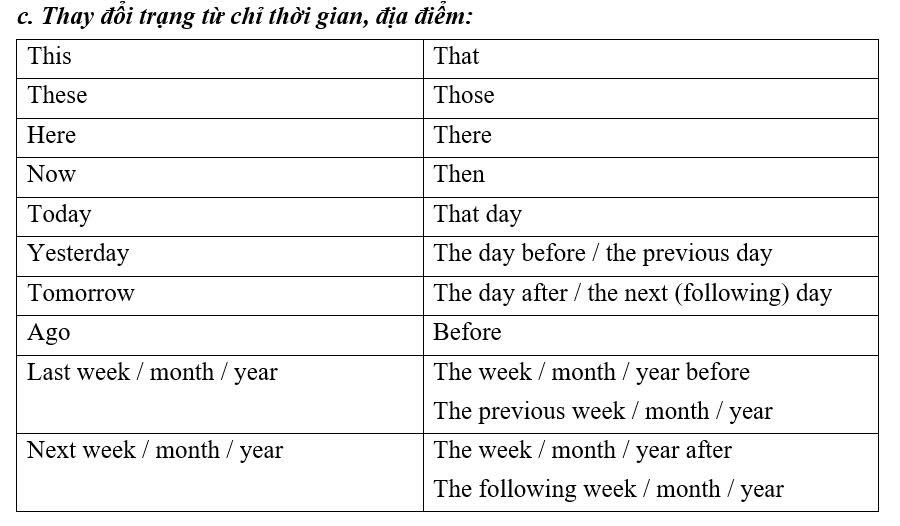 c. Thay đổi trạng từ chỉ thời gian, địa điểm:

| This | That |
|---|---|
| These | Those |
| Here | There |
| Now | Then |
| Today | That day |
| Yesterday | The day before / the previous day |
| Tomorrow | The day after / the next (following) day |
| Ago | Before |
| Last week / month / year | The week / month / year before The previous week / month / year |
| Next week / month / year | The week / month / year after The following week / month / year |